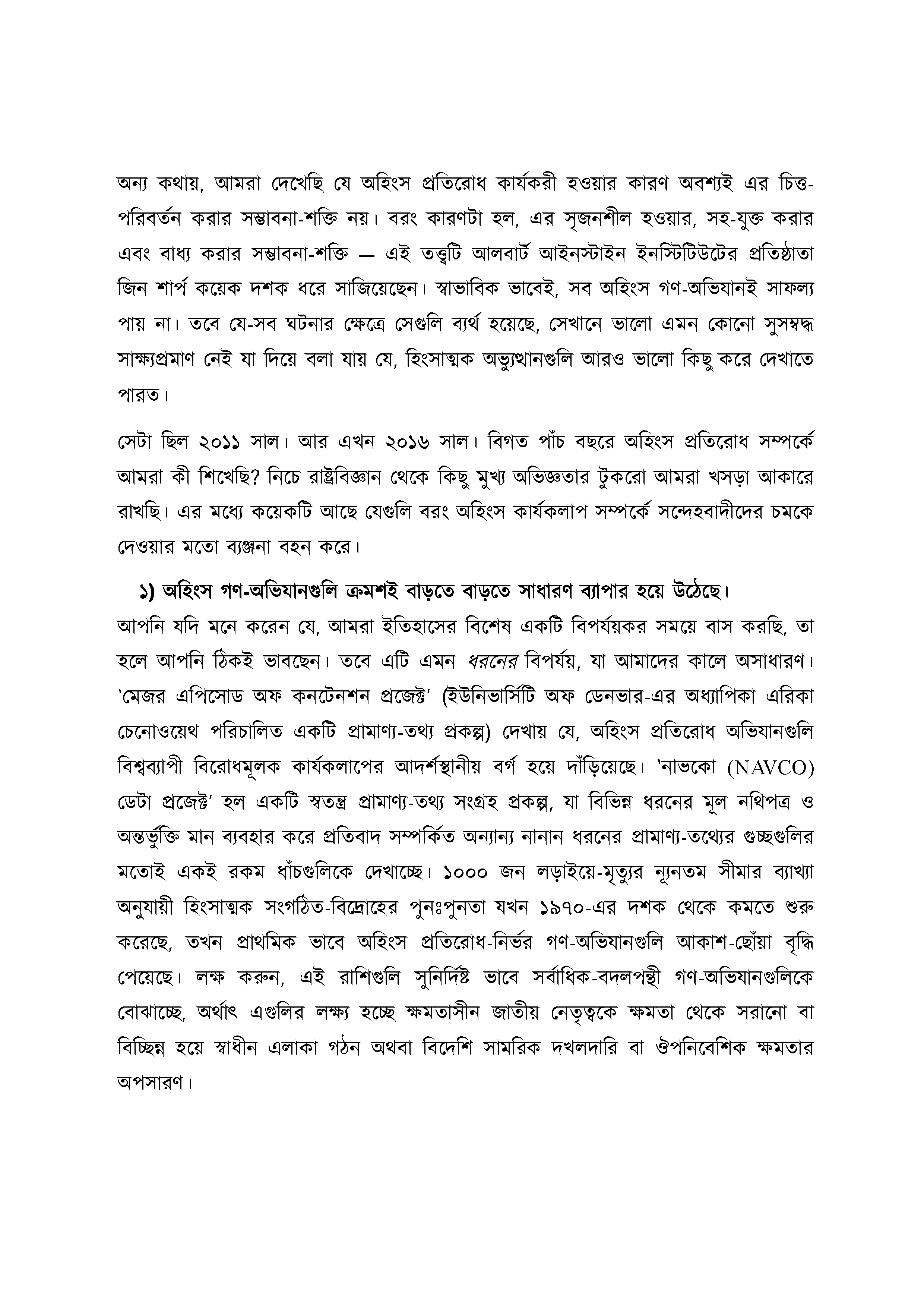 অন্য কথায়, আমরা দেখেছি যে অহিংস প্রতিরোধ কার্যকরী হওয়ার কারণ অবশ্যই এর চিত্ত-পরিবর্তন করার সম্ভাবনা-শক্তি নয়। বরং কারণটা হল, এর সৃজনশীল হওয়ার, সহ-যুক্ত করার এবং বাধ্য করার সম্ভাবনা-শক্তি — এই তত্ত্বটি আলবার্ট আইনস্টাইন ইনস্টিটিউটের প্রতিষ্ঠাতা জিন শার্প কয়েক দশক ধরে সাজিয়েছেন। স্বাভাবিক ভাবেই, সব অহিংস গণ-অভিযানই সাফল্য পায় না। তবে যে-সব ঘটনার ক্ষেত্রে সেগুলি ব্যর্থ হয়েছে, সেখানে ভালো এমন কোনো সুসম্বদ্ধ সাক্ষ্যপ্রমাণ নেই যা দিয়ে বলা যায় যে, হিংসাত্মক অভ্যুত্থানগুলি আরও ভালো কিছু করে দেখাতে পারত।

সেটা ছিল ২০১১ সাল। আর এখন ২০১৬ সাল। বিগত পাঁচ বছরে অহিংস প্রতিরোধ সম্পর্কে আমরা কী শিখেছি? নিচে রাষ্ট্রবিজ্ঞান থেকে কিছু মুখ্য অভিজ্ঞতার টুকরো আমরা খসড়া আকারে রাখছি। এর মধ্যে কয়েকটি আছে যেগুলি বরং অহিংস কার্যকলাপ সম্পর্কে সন্দেহবাদীদের চমকে দেওয়ার মতো ব্যঞ্জনা বহন করে।

১) অহিংস গণ-অভিযানগুলি ক্রমশই বাড়তে বাড়তে সাধারণ ব্যাপার হয়ে উঠেছে।
আপনি যদি মনে করেন যে, আমরা ইতিহাসের বিশেষ একটি বিপর্যয়কর সময়ে বাস করছি, তা হলে আপনি ঠিকই ভাবছেন। তবে এটি এমন ধরনের বিপর্যয়, যা আমাদের কালে অসাধারণ। 'মেজর এপিসোড অফ কনটেনশন প্রজেক্ট' (ইউনিভার্সিটি অফ ডেনভার-এর অধ্যাপিকা এরিকা চেনোওয়েথ পরিচালিত একটি প্রামাণ্য-তথ্য প্রকল্প) দেখায় যে, অহিংস প্রতিরোধ অভিযানগুলি বিশ্বব্যাপী বিরোধমূলক কার্যকলাপের আদর্শস্থানীয় বর্গ হয়ে দাঁড়িয়েছে। 'নাভকো (NAVCO) ডেটা প্রজেক্ট' হল একটি স্বতন্ত্র প্রামাণ্য-তথ্য সংগ্রহ প্রকল্প, যা বিভিন্ন ধরনের মূল নথিপত্র ও অন্তর্ভুক্তি মান ব্যবহার করে প্রতিবাদ সম্পর্কিত অন্যান্য নানান ধরনের প্রামাণ্য-তথ্যের গুচ্ছগুলির মতোই একই রকম ধাঁচগুলিকে দেখাচ্ছে। ১০০০ জন লড়াইয়ে-মৃত্যুর ন্যূনতম সীমার ব্যাখ্যা অনুযায়ী হিংসাত্মক সংগঠিত-বিদ্রোহের পুনঃপুনতা যখন ১৯৭০-এর দশক থেকে কমতে শুরু করেছে, তখন প্রাথমিক ভাবে অহিংস প্রতিরোধ-নির্ভর গণ-অভিযানগুলি আকাশ-ছোঁয়া বৃদ্ধি পেয়েছে। লক্ষ করুন, এই রাশিগুলি সুনির্দিষ্ট ভাবে সর্বাধিক-বদলপন্থী গণ-অভিযানগুলিকে বোঝাচ্ছে, অর্থাৎ এগুলির লক্ষ্য হচ্ছে ক্ষমতাসীন জাতীয় নেতৃত্বকে ক্ষমতা থেকে সরানো বা বিচ্ছিন্ন হয়ে স্বাধীন এলাকা গঠন অথবা বিদেশি সামরিক দখলদারি বা ঔপনিবেশিক ক্ষমতার অপসারণ।